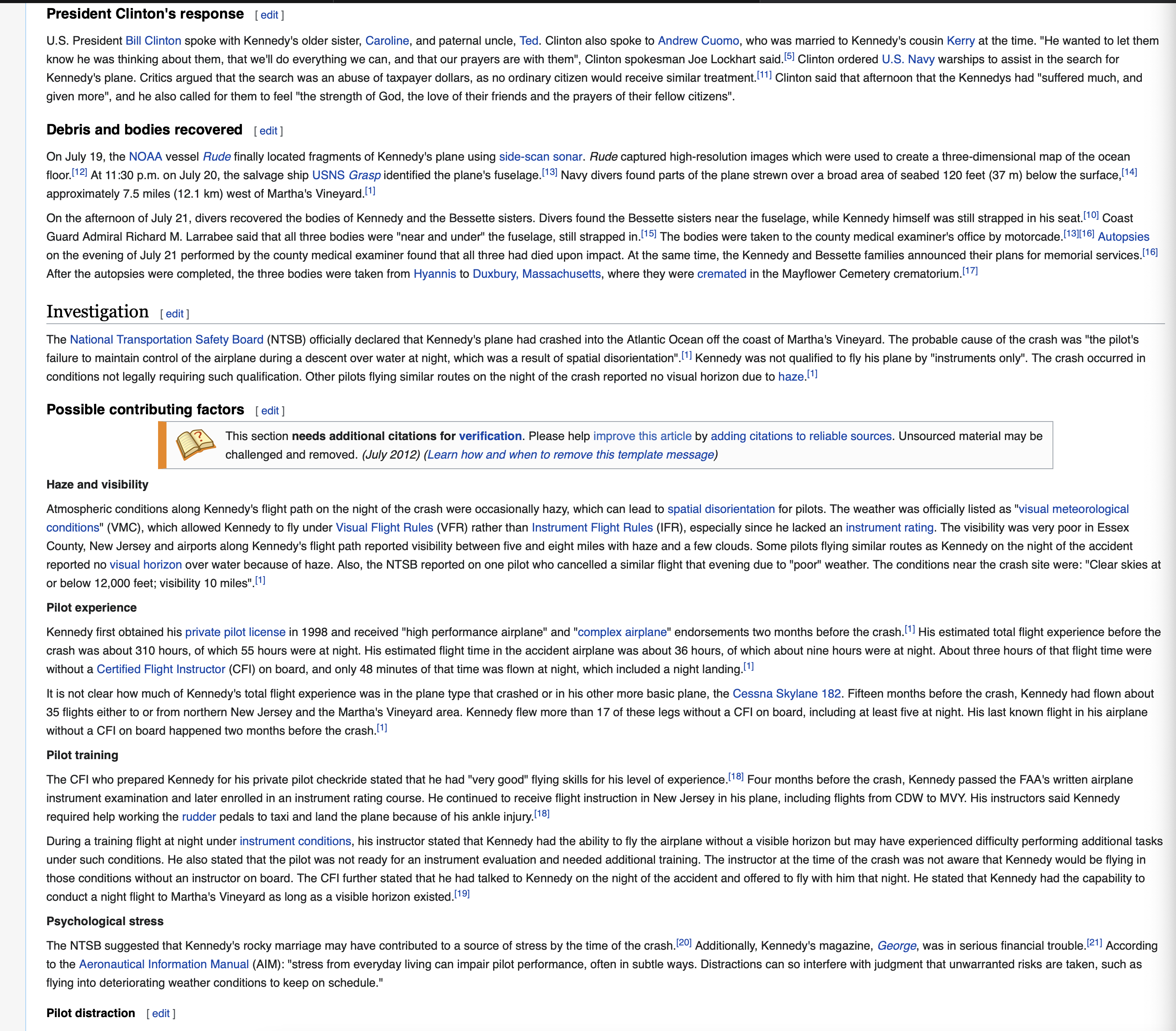 President Clinton's response [ edit ]

U.S. President Bill Clinton spoke with Kennedy's older sister, Caroline, and paternal uncle, Ted. Clinton also spoke to Andrew Cuomo, who was married to Kennedy's cousin Kerry at the time. "He wanted to let them know he was thinking about them, that we'll do everything we can, and that our prayers are with them", Clinton spokesman Joe Lockhart said.[5] Clinton ordered U.S. Navy warships to assist in the search for Kennedy's plane. Critics argued that the search was an abuse of taxpayer dollars, as no ordinary citizen would receive similar treatment.[11] Clinton said that afternoon that the Kennedys had "suffered much, and given more", and he also called for them to feel "the strength of God, the love of their friends and the prayers of their fellow citizens".

Debris and bodies recovered [ edit ]

On July 19, the NOAA vessel Rude finally located fragments of Kennedy's plane using side-scan sonar. Rude captured high-resolution images which were used to create a three-dimensional map of the ocean floor.[12] At 11:30 p.m. on July 20, the salvage ship USNS Grasp identified the plane's fuselage.[13] Navy divers found parts of the plane strewn over a broad area of seabed 120 feet (37 m) below the surface,[14] approximately 7.5 miles (12.1 km) west of Martha's Vineyard.[1]

On the afternoon of July 21, divers recovered the bodies of Kennedy and the Bessette sisters. Divers found the Bessette sisters near the fuselage, while Kennedy himself was still strapped in his seat.[10] Coast Guard Admiral Richard M. Larrabee said that all three bodies were "near and under" the fuselage, still strapped in.[15] The bodies were taken to the county medical examiner's office by motorcade.[13][16] Autopsies on the evening of July 21 performed by the county medical examiner found that all three had died upon impact. At the same time, the Kennedy and Bessette families announced their plans for memorial services.[16] After the autopsies were completed, the three bodies were taken from Hyannis to Duxbury, Massachusetts, where they were cremated in the Mayflower Cemetery crematorium.[17]

Investigation [ edit ]

The National Transportation Safety Board (NTSB) officially declared that Kennedy's plane had crashed into the Atlantic Ocean off the coast of Martha's Vineyard. The probable cause of the crash was "the pilot's failure to maintain control of the airplane during a descent over water at night, which was a result of spatial disorientation".[1] Kennedy was not qualified to fly his plane by "instruments only". The crash occurred in conditions not legally requiring such qualification. Other pilots flying similar routes on the night of the crash reported no visual horizon due to haze.[1]

Possible contributing factors [ edit ]

This section needs additional citations for verification. Please help improve this article by adding citations to reliable sources. Unsourced material may be challenged and removed. (July 2012) (Learn how and when to remove this template message)

Haze and visibility

Atmospheric conditions along Kennedy's flight path on the night of the crash were occasionally hazy, which can lead to spatial disorientation for pilots. The weather was officially listed as "visual meteorological conditions" (VMC), which allowed Kennedy to fly under Visual Flight Rules (VFR) rather than Instrument Flight Rules (IFR), especially since he lacked an instrument rating. The visibility was very poor in Essex County, New Jersey and airports along Kennedy's flight path reported visibility between five and eight miles with haze and a few clouds. Some pilots flying similar routes as Kennedy on the night of the accident reported no visual horizon over water because of haze. Also, the NTSB reported on one pilot who cancelled a similar flight that evening due to "poor" weather. The conditions near the crash site were: "Clear skies at or below 12,000 feet; visibility 10 miles".[1]

Pilot experience

Kennedy first obtained his private pilot license in 1998 and received "high performance airplane" and "complex airplane" endorsements two months before the crash.[1] His estimated total flight experience before the crash was about 310 hours, of which 55 hours were at night. His estimated flight time in the accident airplane was about 36 hours, of which about nine hours were at night. About three hours of that flight time were without a Certified Flight Instructor (CFI) on board, and only 48 minutes of that time was flown at night, which included a night landing.[1]

It is not clear how much of Kennedy's total flight experience was in the plane type that crashed or in his other more basic plane, the Cessna Skylane 182. Fifteen months before the crash, Kennedy had flown about 35 flights either to or from northern New Jersey and the Martha's Vineyard area. Kennedy flew more than 17 of these legs without a CFI on board, including at least five at night. His last known flight in his airplane without a CFI on board happened two months before the crash.[1]

Pilot training

The CFI who prepared Kennedy for his private pilot checkride stated that he had "very good" flying skills for his level of experience.[18] Four months before the crash, Kennedy passed the FAA's written airplane instrument examination and later enrolled in an instrument rating course. He continued to receive flight instruction in New Jersey in his plane, including flights from CDW to MVY. His instructors said Kennedy required help working the rudder pedals to taxi and land the plane because of his ankle injury.[18]

During a training flight at night under instrument conditions, his instructor stated that Kennedy had the ability to fly the airplane without a visible horizon but may have experienced difficulty performing additional tasks under such conditions. He also stated that the pilot was not ready for an instrument evaluation and needed additional training. The instructor at the time of the crash was not aware that Kennedy would be flying in those conditions without an instructor on board. The CFI further stated that he had talked to Kennedy on the night of the accident and offered to fly with him that night. He stated that Kennedy had the capability to conduct a night flight to Martha's Vineyard as long as a visible horizon existed.[19]

Psychological stress

The NTSB suggested that Kennedy's rocky marriage may have contributed to a source of stress by the time of the crash.[20] Additionally, Kennedy's magazine, George, was in serious financial trouble.[21] According to the Aeronautical Information Manual (AIM): "stress from everyday living can impair pilot performance, often in subtle ways. Distractions can so interfere with judgment that unwarranted risks are taken, such as flying into deteriorating weather conditions to keep on schedule."

Pilot distraction [ edit ]